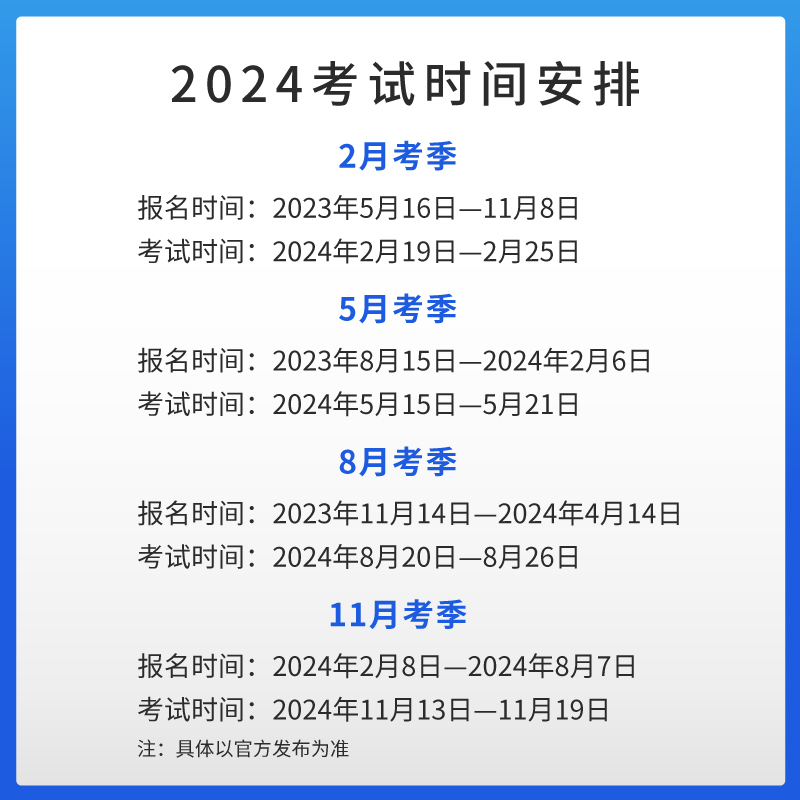 2024考试时间安排

2月考季

报名时间：2023年5月16日—11月8日
考试时间：2024年2月19日—2月25日

5月考季

报名时间：2023年8月15日—2024年2月6日
考试时间：2024年5月15日—5月21日

8月考季

报名时间：2023年11月14日—2024年4月14日
考试时间：2024年8月20日—8月26日

11月考季

报名时间：2024年2月8日—2024年8月7日
考试时间：2024年11月13日—11月19日

注：具体以官方发布为准